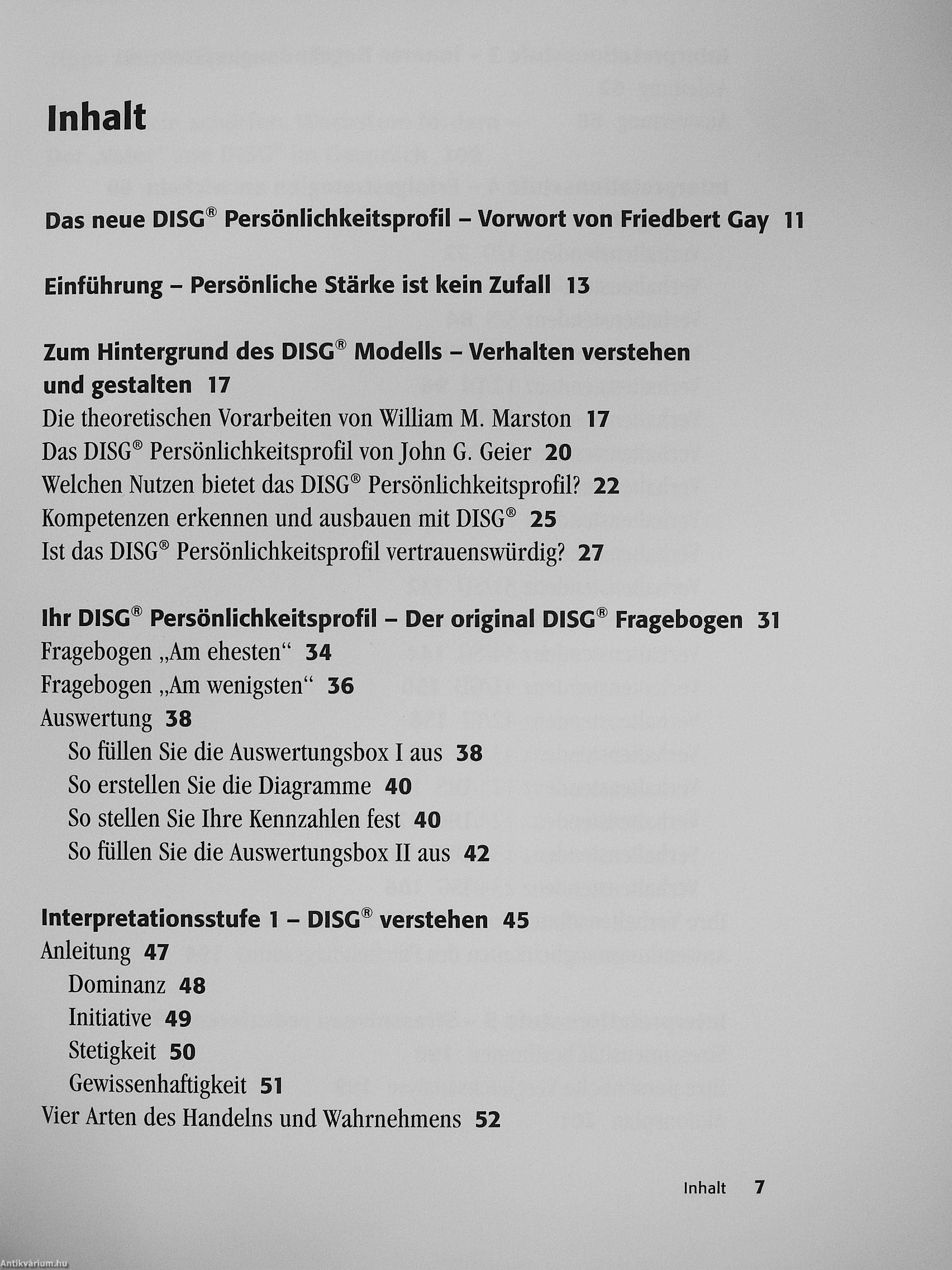 Inhalt

Das neue DISG® Persönlichkeitsprofil – Vorwort von Friedbert Gay 11

Einführung – Persönliche Stärke ist kein Zufall 13

Zum Hintergrund des DISG® Modells – Verhalten verstehen und gestalten 17
Die theoretischen Vorarbeiten von William M. Marston 17
Das DISG® Persönlichkeitsprofil von John G. Geier 20
Welchen Nutzen bietet das DISG® Persönlichkeitsprofil? 22
Kompetenzen erkennen und ausbauen mit DISG® 25
Ist das DISG® Persönlichkeitsprofil vertrauenswürdig? 27

Ihr DISG® Persönlichkeitsprofil – Der original DISG® Fragebogen 31
Fragebogen „Am ehesten“ 34
Fragebogen „Am wenigsten“ 36
Auswertung 38
So füllen Sie die Auswertungsbox I aus 38
So erstellen Sie die Diagramme 40
So stellen Sie Ihre Kennzahlen fest 40
So füllen Sie die Auswertungsbox II aus 42

Interpretationsstufe 1 – DISG® verstehen 45
Anleitung 47
Dominanz 48
Initiative 49
Stetigkeit 50
Gewissenhaftigkeit 51
Vier Arten des Handelns und Wahrnehmens 52

Inhalt 7

Antikvárium.hu